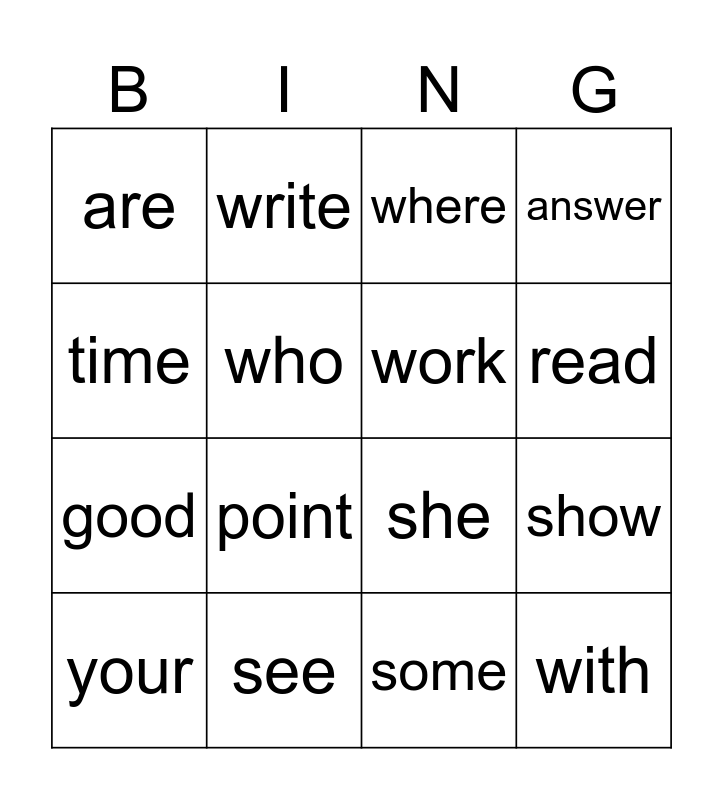 | B | I | N | G |
|---|---|---|---|
| are | write | where | answer |
| time | who | work | read |
| good | point | she | show |
| your | see | some | with |